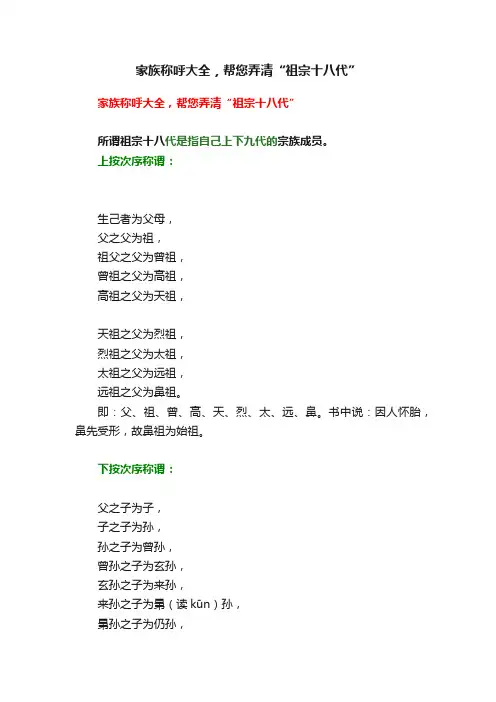 家族称呼大全，帮您弄清“祖宗十八代”

家族称呼大全，帮您弄清“祖宗十八代”

所谓祖宗十八代是指自己上下九代的宗族成员。

上按次序称谓：

生己者为父母，
父之父为祖，
祖父之父为曾祖，
曾祖之父为高祖，
高祖之父为天祖，

天祖之父为烈祖，
烈祖之父为太祖，
太祖之父为远祖，
远祖之父为鼻祖。

即：父、祖、曾、高、天、烈、太、远、鼻。书中说：因人怀胎，鼻先受形，故鼻祖为始祖。

下按次序称谓：

父之子为子，
子之子为孙，
孙之子为曾孙，
曾孙之子为玄孙，
玄孙之子为来孙，
来孙之子为晜（读 kūn）孙，
晜孙之子为仍孙，